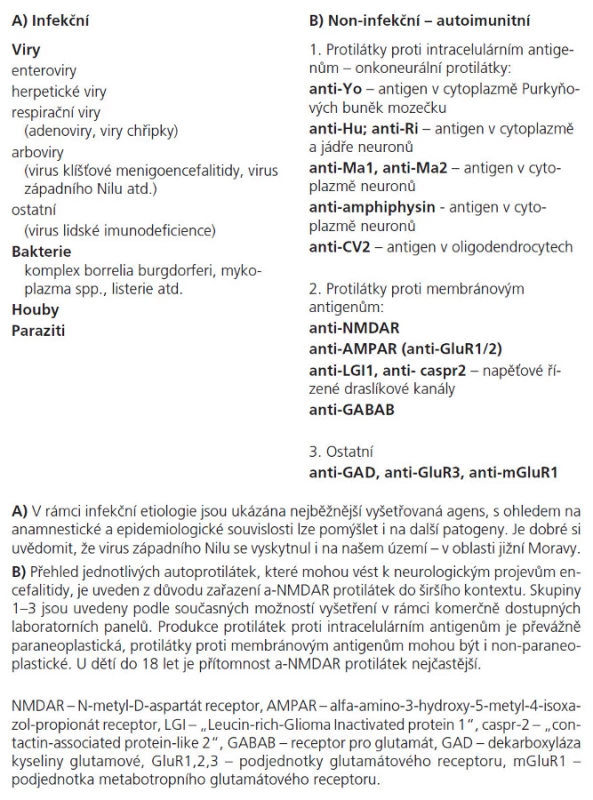 A) Infekční

Viry
enteroviry
herpetické viry
respirační viry
(adenoviry, viry chřipky)
arboviry
(virus klíšťové menigoencefalitidy, virus západního Nilu atd.)
ostatní
(virus lidské imunodeficience)
Bakterie
komplex borrelia burgdorferi, mykoplazma spp., listerie atd.
Houby
Paraziti

B) Non-infekční – autoimunitní

1. Protilátky proti intracelulárním antigenům – onkoneurální protilátky:
anti-Yo – antigen v cytoplazmě Purkyňových buněk mozečku
anti-Hu; anti-Ri – antigen v cytoplazmě a jádře neuronů
anti-Ma1, anti-Ma2 – antigen v cytoplazmě neuronů
anti-amphiphysin - antigen v cytoplazmě neuronů
anti-CV2 – antigen v oligodendrocytech

2. Protilátky proti membránovým antigenům:
anti-NMDAR
anti-AMPAR (anti-GluR1/2)
anti-LGI1, anti- caspr2 – napěťové řízené draslíkové kanály
anti-GABAB

3. Ostatní
anti-GAD, anti-GluR3, anti-mGluR1

A) V rámci infekční etiologie jsou ukázána nejběžnější vyšetřovaná agens, s ohledem na anamnestické a epidemiologické souvislosti lze pomýšlet i na další patogeny. Je dobré si uvědomit, že virus západního Nilu se vyskytnul i na našem území – v oblasti jižní Moravy.
B) Přehled jednotlivých autoprotilátek, které mohou vést k neurologickým projevům encefalitidy, je uveden z důvodu zařazení a-NMDAR protilátek do širšího kontextu. Skupiny 1–3 jsou uvedeny podle současných možností vyšetření v rámci komerčně dostupných laboratorních panelů. Produkce protilátek proti intracelulárním antigenům je převážně paraneoplastická, protilátky proti membránovým antigenům mohou být i non-paraneoplastické. U dětí do 18 let je přítomnost a-NMDAR protilátek nejčastější.

NMDAR – N-metyl-D-aspartát receptor, AMPAR – alfa-amino-3-hydroxy-5-metyl-4-isoxazol-propionát receptor, LGI – „Leucin-rich-Glioma Inactivated protein 1“, caspr-2 – „contactin-associated protein-like 2“, GABAB – receptor pro glutamát, GAD – dekarboxyláza kyseliny glutamové, GluR1,2,3 – podjednotky glutamátového receptoru, mGluR1 – podjednotka metabotropního glutamátového receptoru.